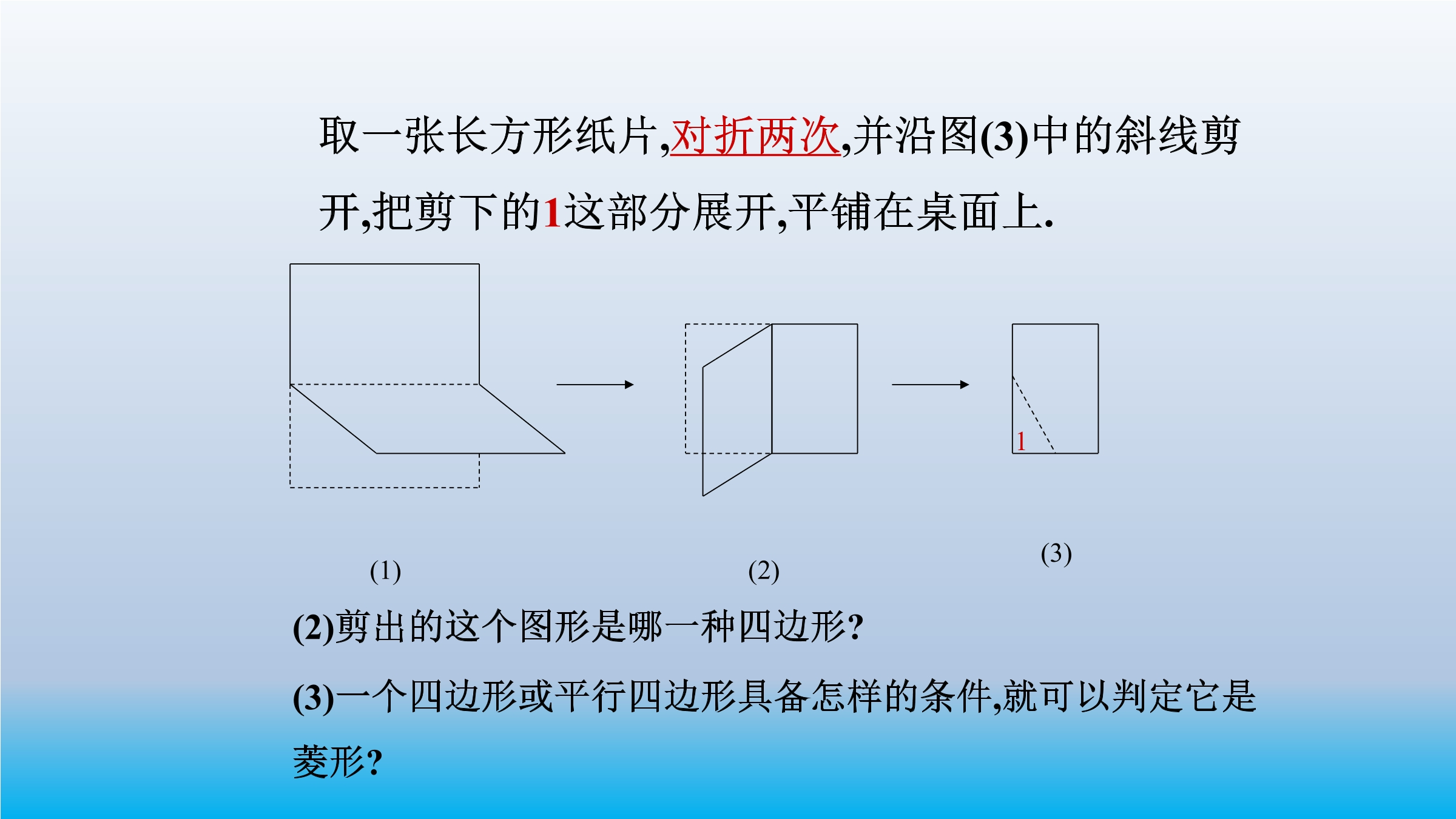 取一张长方形纸片,对折两次,并沿图(3)中的斜线剪开,把剪下的1这部分展开,平铺在桌面上.

1

(1)

(2)

(3)

(2)剪出的这个图形是哪一种四边形?

(3)一个四边形或平行四边形具备怎样的条件,就可以判定它是菱形?